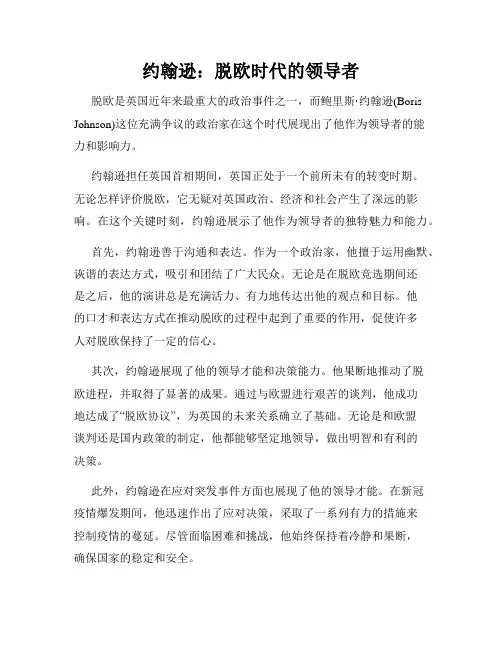 约翰逊：脱欧时代的领导者

脱欧是英国近年来最重大的政治事件之一，而鲍里斯·约翰逊(Boris Johnson)这位充满争议的政治家在这个时代展现出了他作为领导者的能力和影响力。

约翰逊担任英国首相期间，英国正处于一个前所未有的转变时期。无论怎样评价脱欧，它无疑对英国政治、经济和社会产生了深远的影响。在这个关键时刻，约翰逊展示了他作为领导者的独特魅力和能力。

首先，约翰逊善于沟通和表达。作为一个政治家，他擅于运用幽默、诙谐的表达方式，吸引和团结了广大民众。无论是在脱欧竞选期间还是之后，他的演讲总是充满活力、有力地传达出他的观点和目标。他的口才和表达方式在推动脱欧的过程中起到了重要的作用，促使许多人对脱欧保持了一定的信心。

其次，约翰逊展现了他的领导才能和决策能力。他果断地推动了脱欧进程，并取得了显著的成果。通过与欧盟进行艰苦的谈判，他成功地达成了“脱欧协议”，为英国的未来关系确立了基础。无论是和欧盟谈判还是国内政策的制定，他都能够坚定地领导，做出明智和有利的决策。

此外，约翰逊在应对突发事件方面也展现了他的领导才能。在新冠疫情爆发期间，他迅速作出了应对决策，采取了一系列有力的措施来控制疫情的蔓延。尽管面临困难和挑战，他始终保持着冷静和果断，确保国家的稳定和安全。